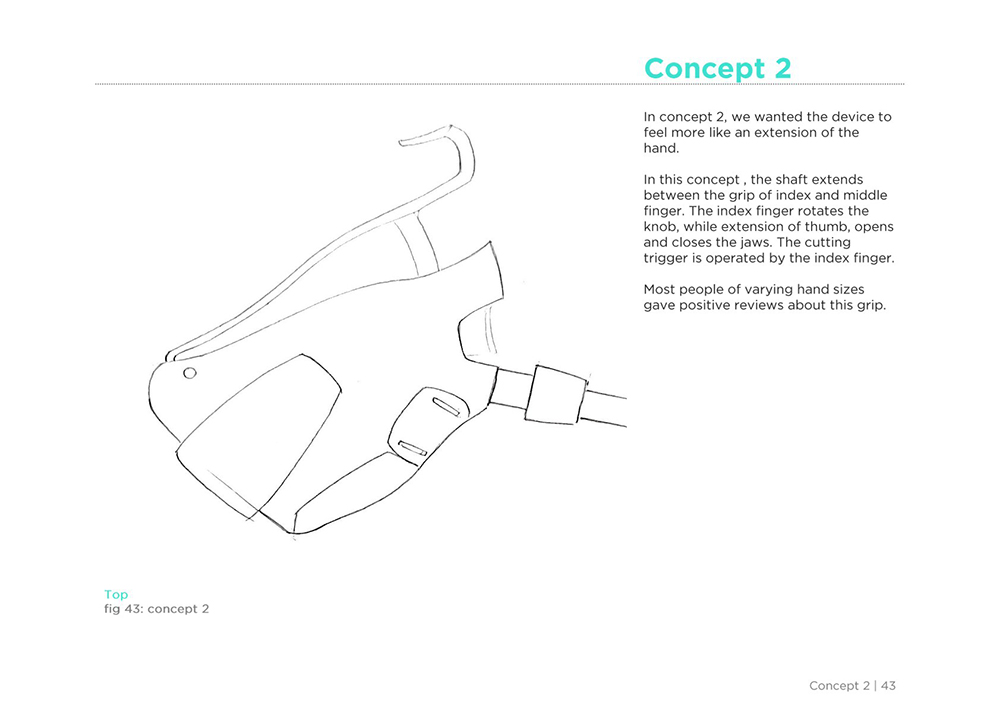 Concept 2

In concept 2, we wanted the device to feel more like an extension of the hand.

In this concept , the shaft extends between the grip of index and middle finger. The index finger rotates the knob, while extension of thumb, opens and closes the jaws. The cutting trigger is operated by the index finger.

Most people of varying hand sizes gave positive reviews about this grip.

Top
fig 43: concept 2

Concept 2 | 43